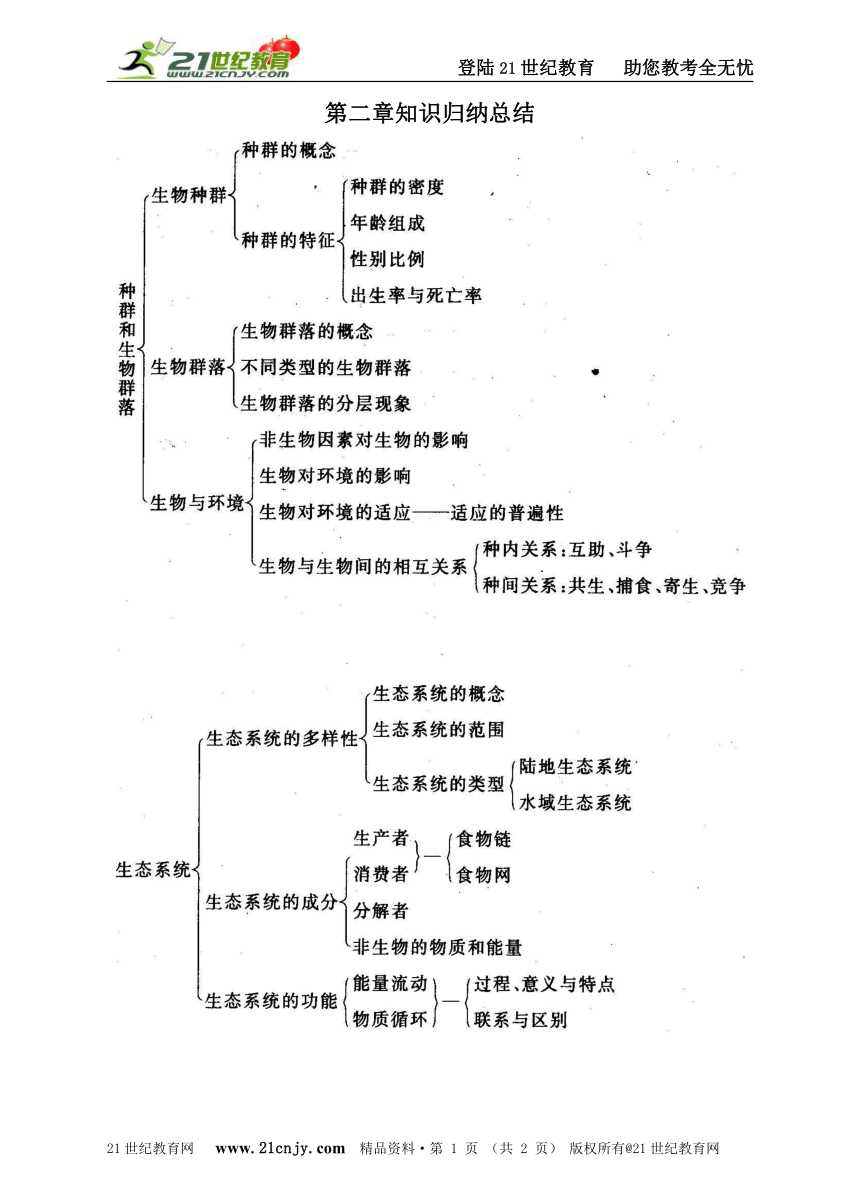 21世纪教育 www.21cnjy.com

登陆21世纪教育　助您教考全无忧

第二章知识归纳总结

种群和生物群落

生物种群
种群的概念
种群的特征
种群的密度
年龄组成
性别比例
出生率与死亡率

生物群落
生物群落的概念
不同类型的生物群落
生物群落的分层现象

生物与环境
非生物因素对生物的影响
生物对环境的影响
生物对环境的适应——适应的普遍性
生物与生物间的相互关系
种内关系:互助、斗争
种间关系:共生、捕食、寄生、竞争

生态系统

生态系统的多样性
生态系统的概念
生态系统的范围
生态系统的类型
陆地生态系统
水域生态系统

生态系统的成分
生产者
消费者
—
食物链
食物网
分解者
非生物的物质和能量

生态系统的功能
能量流动
物质循环
—
过程、意义与特点
联系与区别

21世纪教育网　www.21cnjy.com　精品资料·第 1 页 (共 2 页)　版权所有@21世纪教育网